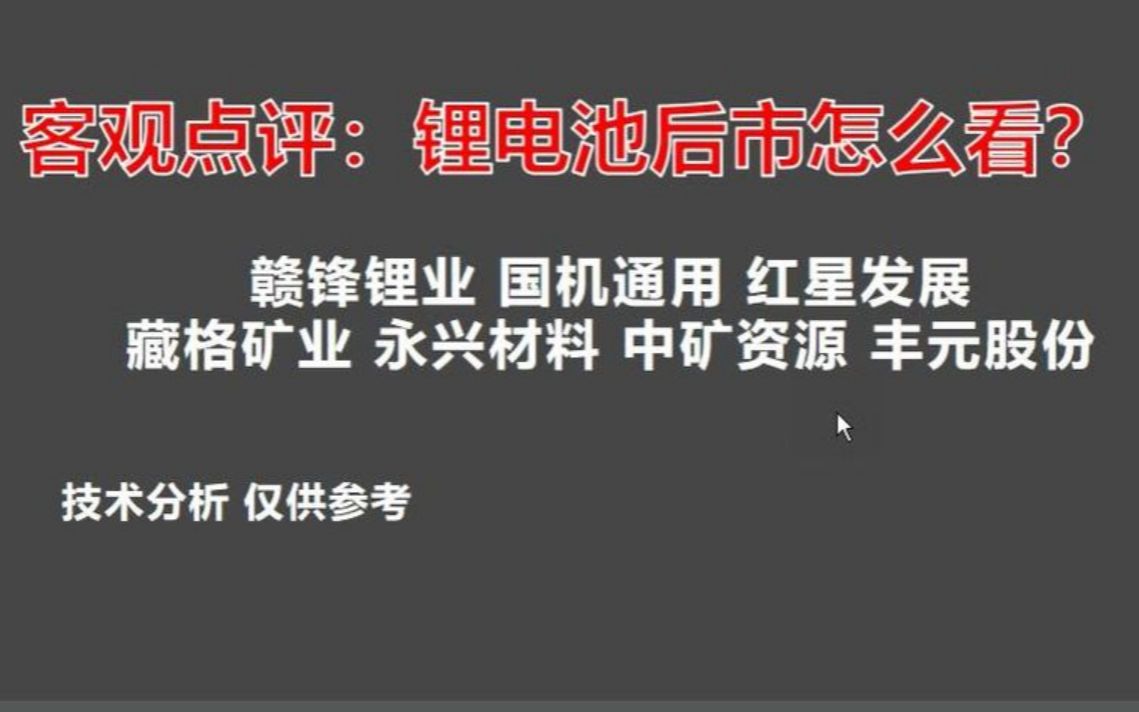 客观点评：锂电池后市怎么看?

赣锋锂业 国机通用 红星发展
藏格矿业 永兴材料 中矿资源 丰元股份

技术分析 仅供参考